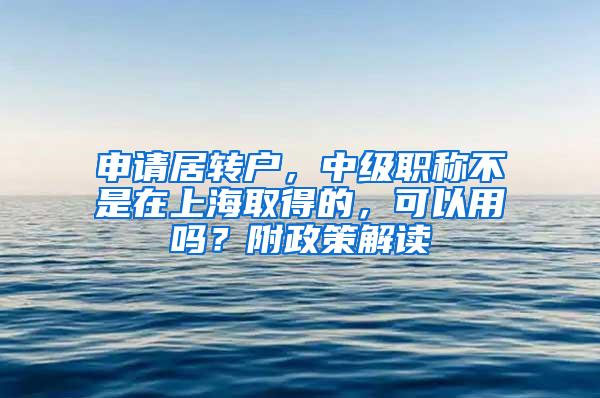 申请居转户，中级职称不是在上海取得的，可以用吗？附政策解读